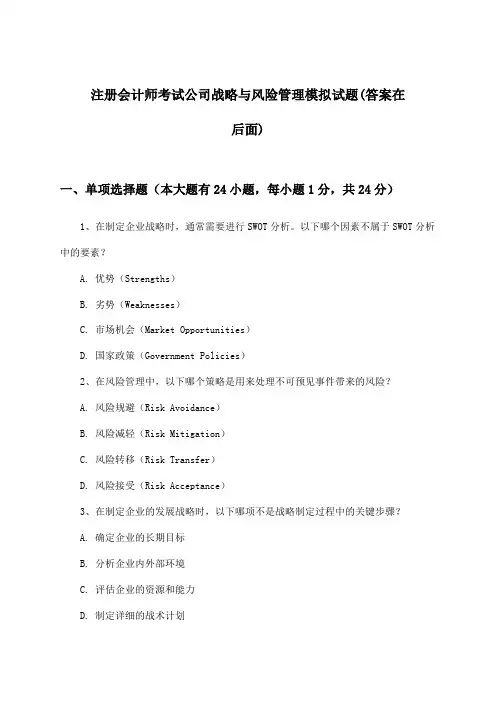 注册会计师考试公司战略与风险管理模拟试题(答案在后面)

一、单项选择题（本大题有24小题，每小题1分，共24分）

1、在制定企业战略时，通常需要进行SWOT分析。以下哪个因素不属于SWOT分析中的要素？

A. 优势（Strengths）

B. 劣势（Weaknesses）

C. 市场机会（Market Opportunities）

D. 国家政策（Government Policies）

2、在风险管理中，以下哪个策略是用来处理不可预见事件带来的风险？

A. 风险规避（Risk Avoidance）

B. 风险减轻（Risk Mitigation）

C. 风险转移（Risk Transfer）

D. 风险接受（Risk Acceptance）

3、在制定企业的发展战略时，以下哪项不是战略制定过程中的关键步骤？

A. 确定企业的长期目标

B. 分析企业内外部环境

C. 评估企业的资源和能力

D. 制定详细的战术计划